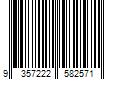 9 357222 582571